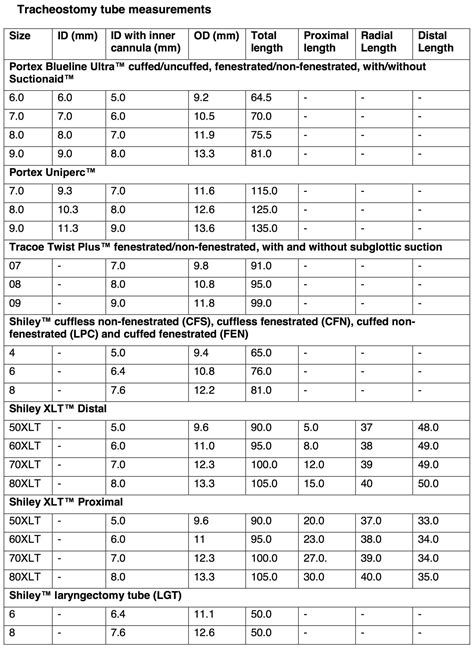 Tracheostomy tube measurements

| Size | ID (mm) | ID with inner cannula (mm) | OD (mm) | Total length | Proximal length | Radial Length | Distal Length |
|---|---|---|---|---|---|---|---|
| Portex Blueline Ultra™ cuffed/uncuffed, fenestrated/non-fenestrated, with/without Suctionaid™ | | | | | | | |
| 6.0 | 6.0 | 5.0 | 9.2 | 64.5 | - | - | - |
| 7.0 | 7.0 | 6.0 | 10.5 | 70.0 | - | - | - |
| 8.0 | 8.0 | 7.0 | 11.9 | 75.5 | - | - | - |
| 9.0 | 9.0 | 8.0 | 13.3 | 81.0 | - | - | - |
| Portex Uniperc™ | | | | | | | |
| 7.0 | 9.3 | 7.0 | 11.6 | 115.0 | - | - | - |
| 8.0 | 10.3 | 8.0 | 12.6 | 125.0 | - | - | - |
| 9.0 | 11.3 | 9.0 | 13.6 | 135.0 | - | - | - |
| Tracoe Twist Plus™ fenestrated/non-fenestrated, with and without subglottic suction | | | | | | | |
| 07 | - | 7.0 | 9.8 | 91.0 | - | - | - |
| 08 | - | 8.0 | 10.8 | 95.0 | - | - | - |
| 09 | - | 9.0 | 11.8 | 99.0 | - | - | - |
| Shiley™ cuffless non-fenestrated (CFS), cuffless fenestrated (CFN), cuffed non-fenestrated (LPC) and cuffed fenestrated (FEN) | | | | | | | |
| 4 | - | 5.0 | 9.4 | 65.0 | - | - | - |
| 6 | - | 6.4 | 10.8 | 76.0 | - | - | - |
| 8 | - | 7.6 | 12.2 | 81.0 | - | - | - |
| Shiley XLT™ Distal | | | | | | | |
| 50XLT | - | 5.0 | 9.6 | 90.0 | 5.0 | 37 | 48.0 |
| 60XLT | - | 6.0 | 11.0 | 95.0 | 8.0 | 38 | 49.0 |
| 70XLT | - | 7.0 | 12.3 | 100.0 | 12.0 | 39 | 49.0 |
| 80XLT | - | 8.0 | 13.3 | 105.0 | 15.0 | 40 | 50.0 |
| Shiley XLT™ Proximal | | | | | | | |
| 50XLT | - | 5.0 | 9.6 | 90.0 | 20.0 | 37.0 | 33.0 |
| 60XLT | - | 6.0 | 11 | 95.0 | 23.0 | 38.0 | 34.0 |
| 70XLT | - | 7.0 | 12.3 | 100.0 | 27.0. | 39.0 | 34.0 |
| 80XLT | - | 8.0 | 13.3 | 105.0 | 30.0 | 40.0 | 35.0 |
| Shiley™ laryngectomy tube (LGT) | | | | | | | |
| 6 | - | 6.4 | 11.1 | 50.0 | - | - | - |
| 8 | - | 7.6 | 12.6 | 50.0 | - | - | - |